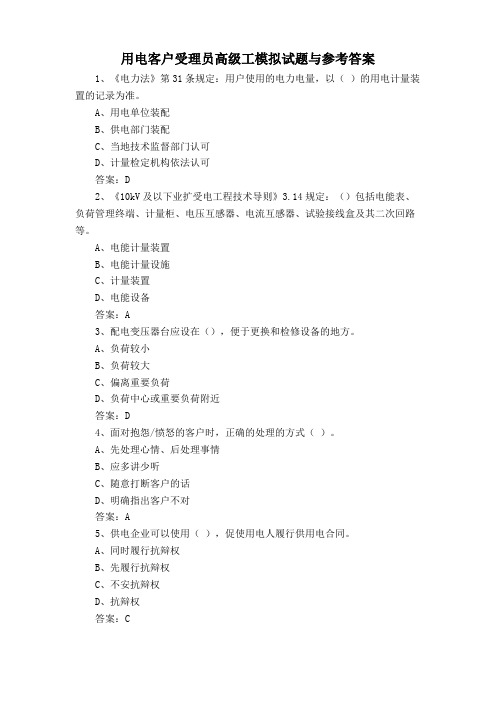 用电客户受理员高级工模拟试题与参考答案

1、《电力法》第 31 条规定：用户使用的电力电量，以（ ）的用电计量装置的记录为准。

A、用电单位装配

B、供电部门装配

C、当地技术监督部门认可

D、计量检定机构依法认可

答案：D

2、《10kV 及以下业扩受电工程技术导则》3.14 规定：（）包括电能表、负荷管理终端、计量柜、电压互感器、电流互感器、试验接线盒及其二次回路等。

A、电能计量装置

B、电能计量设施

C、计量装置

D、电能设备

答案：A

3、配电变压器台应设在（），便于更换和检修设备的地方。

A、负荷较小

B、负荷较大

C、偏离重要负荷

D、负荷中心或重要负荷附近

答案：D

4、面对抱怨/愤怒的客户时，正确的处理的方式（ ）。

A、先处理心情、后处理事情

B、应多讲少听

C、随意打断客户的话

D、明确指出客户不对

答案：A

5、供电企业可以使用（ ），促使用电人履行供用电合同。

A、同时履行抗辩权

B、先履行抗辩权

C、不安抗辩权

D、抗辩权

答案：C